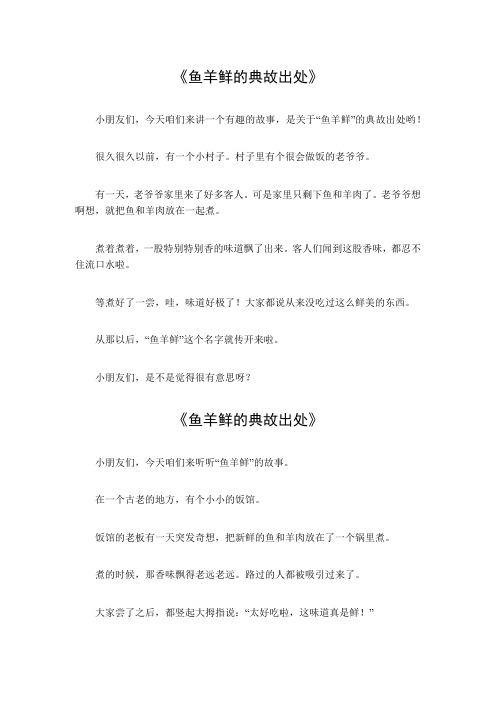 《鱼羊鲜的典故出处》

小朋友们，今天咱们来讲一个有趣的故事，是关于“鱼羊鲜”的典故出处哟！

很久很久以前，有一个小村子。村子里有个很会做饭的老爷爷。

有一天，老爷爷家里来了好多客人。可是家里只剩下鱼和羊肉了。老爷爷想啊想，就把鱼和羊肉放在一起煮。

煮着煮着，一股特别特别香的味道飘了出来。客人们闻到这股香味，都忍不住流口水啦。

等煮好了一尝，哇，味道好极了！大家都说从来没吃过这么鲜美的东西。

从那以后，“鱼羊鲜”这个名字就传开来啦。

小朋友们，是不是觉得很有意思呀？

《鱼羊鲜的典故出处》

小朋友们，今天咱们来听听“鱼羊鲜”的故事。

在一个古老的地方，有个小小的饭馆。

饭馆的老板有一天突发奇想，把新鲜的鱼和羊肉放在了一个锅里煮。

煮的时候，那香味飘得老远老远。路过的人都被吸引过来了。

大家尝了之后，都竖起大拇指说：“太好吃啦，这味道真是鲜！”